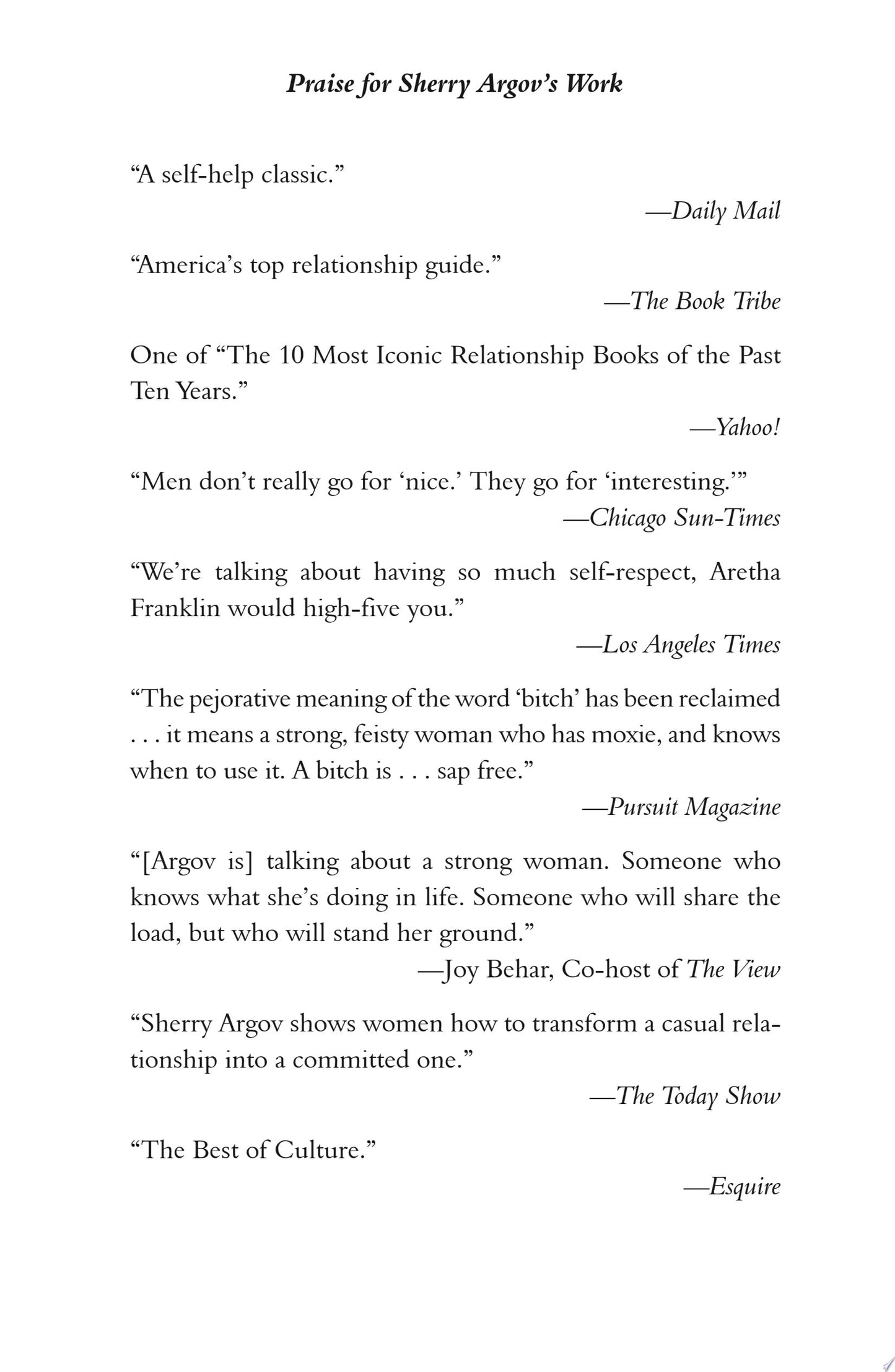 Praise for Sherry Argov's Work

"A self-help classic."

—Daily Mail

"America's top relationship guide."

—The Book Tribe

One of "The 10 Most Iconic Relationship Books of the Past Ten Years."

—Yahoo!

"Men don't really go for 'nice.' They go for 'interesting.'"

—Chicago Sun-Times

"We're talking about having so much self-respect, Aretha Franklin would high-five you."

—Los Angeles Times

"The pejorative meaning of the word 'bitch' has been reclaimed . . . it means a strong, feisty woman who has moxie, and knows when to use it. A bitch is . . . sap free."

—Pursuit Magazine

"[Argov is] talking about a strong woman. Someone who knows what she's doing in life. Someone who will share the load, but who will stand her ground."

—Joy Behar, Co-host of The View

"Sherry Argov shows women how to transform a casual relationship into a committed one."

—The Today Show

"The Best of Culture."

—Esquire